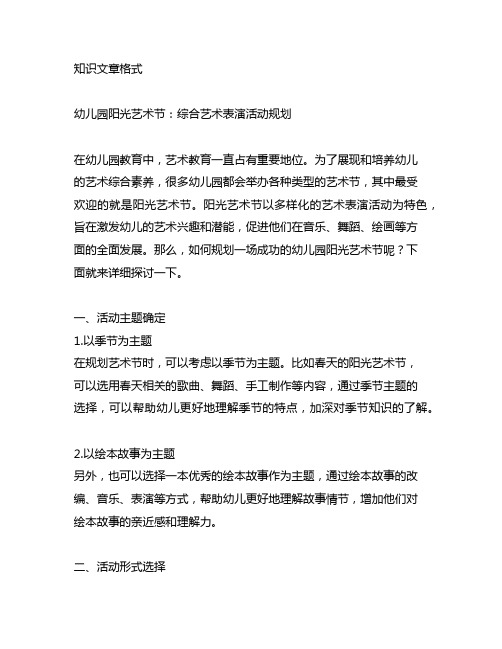 知识文章格式

幼儿园阳光艺术节：综合艺术表演活动规划

在幼儿园教育中，艺术教育一直占有重要地位。为了展现和培养幼儿的艺术综合素养，很多幼儿园都会举办各种类型的艺术节，其中最受欢迎的就是阳光艺术节。阳光艺术节以多样化的艺术表演活动为特色，旨在激发幼儿的艺术兴趣和潜能，促进他们在音乐、舞蹈、绘画等方面的全面发展。那么，如何规划一场成功的幼儿园阳光艺术节呢？下面就来详细探讨一下。

一、活动主题确定
1.以季节为主题
在规划艺术节时，可以考虑以季节为主题。比如春天的阳光艺术节，可以选用春天相关的歌曲、舞蹈、手工制作等内容，通过季节主题的选择，可以帮助幼儿更好地理解季节的特点，加深对季节知识的了解。

2.以绘本故事为主题
另外，也可以选择一本优秀的绘本故事作为主题，通过绘本故事的改编、音乐、表演等方式，帮助幼儿更好地理解故事情节，增加他们对绘本故事的亲近感和理解力。

二、活动形式选择